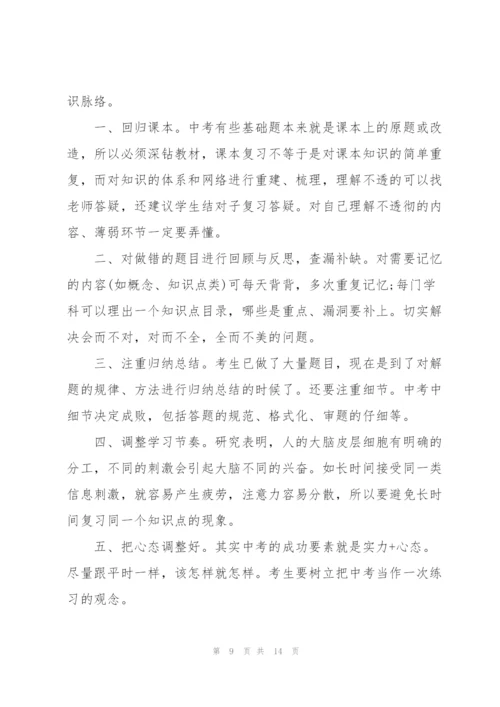 识脉络。

一、回归课本。中考有些基础题本来就是课本上的原题或改造，所以必须深钻教材，课本复习不等于是对课本知识的简单重复，而对知识的体系和网络进行重建、梳理，理解不透的可以找老师答疑，还建议学生结对子复习答疑。对自己理解不透彻的内容、薄弱环节一定要弄懂。

二、对做错的题目进行回顾与反思，查漏补缺。对需要记忆的内容(如概念、知识点类)可每天背背，多次重复记忆;每门学科可以理出一个知识点目录，哪些是重点、漏洞要补上。切实解决会而不对，对而不全，全而不美的问题。

三、注重归纳总结。考生已做了大量题目，现在是到了对解题的规律、方法进行归纳总结的时候了。还要注重细节。中考中细节决定成败，包括答题的规范、格式化、审题的仔细等。

四、调整学习节奏。研究表明，人的大脑皮层细胞有明确的分工，不同的刺激会引起大脑不同的兴奋。如长时间接受同一类信息刺激，就容易产生疲劳，注意力容易分散，所以要避免长时间复习同一个知识点的现象。

五、把心态调整好。其实中考的成功要素就是实力+心态。尽量跟平时一样，该怎样就怎样。考生要树立把中考当作一次练习的观念。

第 9 页 共 14 页